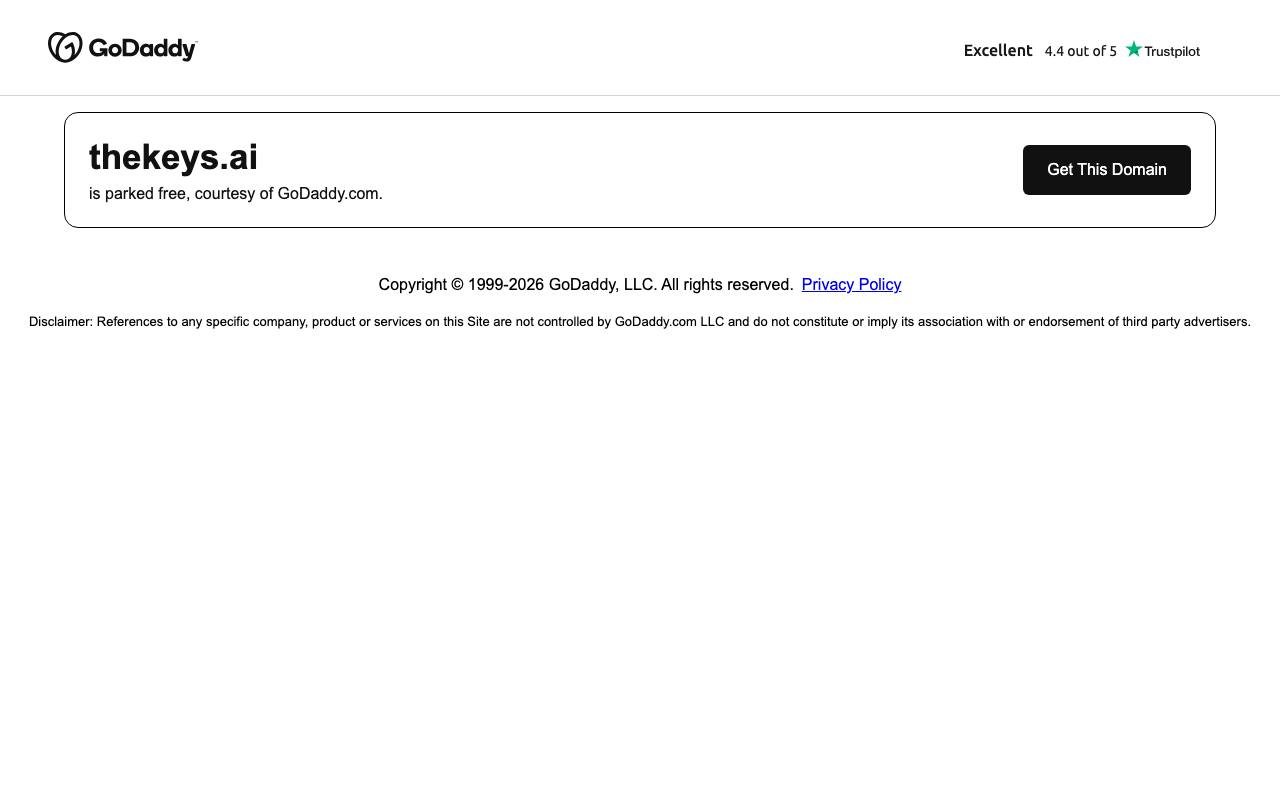 GoDaddy

Excellent 4.4 out of 5 Trustpilot

thekeys.ai
is parked free, courtesy of GoDaddy.com.

Get This Domain

Copyright © 1999-2026 GoDaddy, LLC. All rights reserved. Privacy Policy

Disclaimer: References to any specific company, product or services on this Site are not controlled by GoDaddy.com LLC and do not constitute or imply its association with or endorsement of third party advertisers.